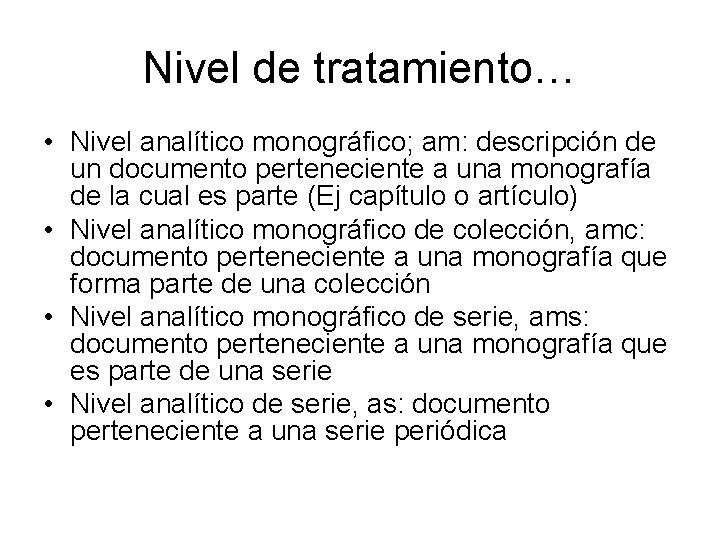 Nivel de tratamiento…

• Nivel analítico monográfico; am: descripción de un documento perteneciente a una monografía de la cual es parte (Ej capítulo o artículo)
• Nivel analítico monográfico de colección, amc: documento perteneciente a una monografía que forma parte de una colección
• Nivel analítico monográfico de serie, ams: documento perteneciente a una monografía que es parte de una serie
• Nivel analítico de serie, as: documento perteneciente a una serie periódica